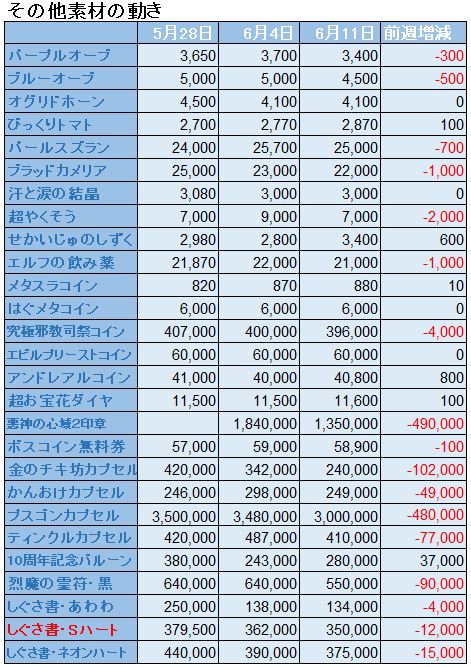 その他素材の動き

| | 5月28日 | 6月4日 | 6月11日 | 前週増減 |
|---|---|---|---|---|
| パープルオーブ | 3,650 | 3,700 | 3,400 | -300 |
| ブルーオーブ | 5,000 | 5,000 | 4,500 | -500 |
| オグリドホーン | 4,500 | 4,100 | 4,100 | 0 |
| びっくりトマト | 2,700 | 2,770 | 2,870 | 100 |
| パールスズラン | 24,000 | 25,700 | 25,000 | -700 |
| ブラッドカメリア | 25,000 | 23,000 | 22,000 | -1,000 |
| 汗と涙の結晶 | 3,080 | 3,000 | 3,000 | 0 |
| 超やくそう | 7,000 | 9,000 | 7,000 | -2,000 |
| せかいじゅのしずく | 2,980 | 2,800 | 3,400 | 600 |
| エルフの飲み薬 | 21,870 | 22,000 | 21,000 | -1,000 |
| メタスラコイン | 820 | 870 | 880 | 10 |
| はぐメタコイン | 6,000 | 6,000 | 6,000 | 0 |
| 究極邪教司祭コイン | 407,000 | 400,000 | 396,000 | -4,000 |
| エビルプリーストコイン | 60,000 | 60,000 | 60,000 | 0 |
| アンドレアルコイン | 41,000 | 40,000 | 40,800 | 800 |
| 超お宝花ダイヤ | 11,500 | 11,500 | 11,600 | 100 |
| 悪神の心域2印章 | | 1,840,000 | 1,350,000 | -490,000 |
| ボスコイン無料券 | 57,000 | 59,000 | 58,900 | -100 |
| 金のチキ坊カプセル | 420,000 | 342,000 | 240,000 | -102,000 |
| かんおけカプセル | 246,000 | 298,000 | 249,000 | -49,000 |
| ブスゴンカプセル | 3,500,000 | 3,480,000 | 3,000,000 | -480,000 |
| ティンクルカプセル | 420,000 | 487,000 | 410,000 | -77,000 |
| 10周年記念バルーン | 380,000 | 243,000 | 280,000 | 37,000 |
| 烈魔の霊符・黒 | 640,000 | 640,000 | 550,000 | -90,000 |
| しぐさ書・あわわ | 250,000 | 138,000 | 134,000 | -4,000 |
| しぐさ書・Sハート | 379,500 | 362,000 | 350,000 | -12,000 |
| しぐさ書・ネオンハート | 440,000 | 390,000 | 375,000 | -15,000 |